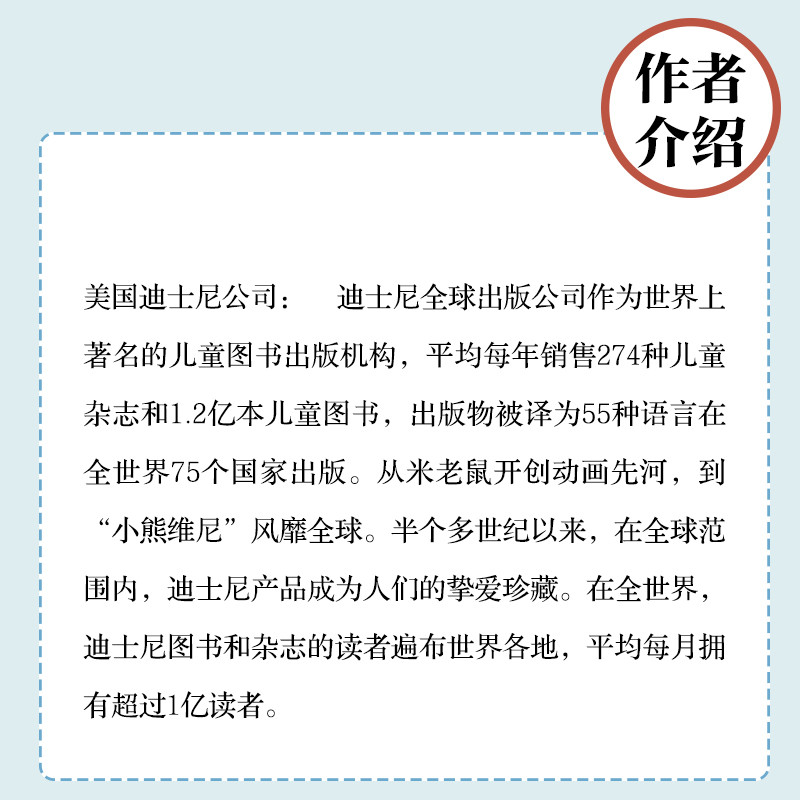 作者介绍

美国迪士尼公司： 迪士尼全球出版公司作为世界上著名的儿童图书出版机构，平均每年销售274种儿童杂志和1.2亿本儿童图书，出版物被译为55种语言在全世界75个国家出版。从米老鼠开创动画先河，到“小熊维尼”风靡全球。半个多世纪以来，在全球范围内，迪士尼产品成为人们的挚爱珍藏。在全世界，迪士尼图书和杂志的读者遍布世界各地，平均每月拥有超过1亿读者。